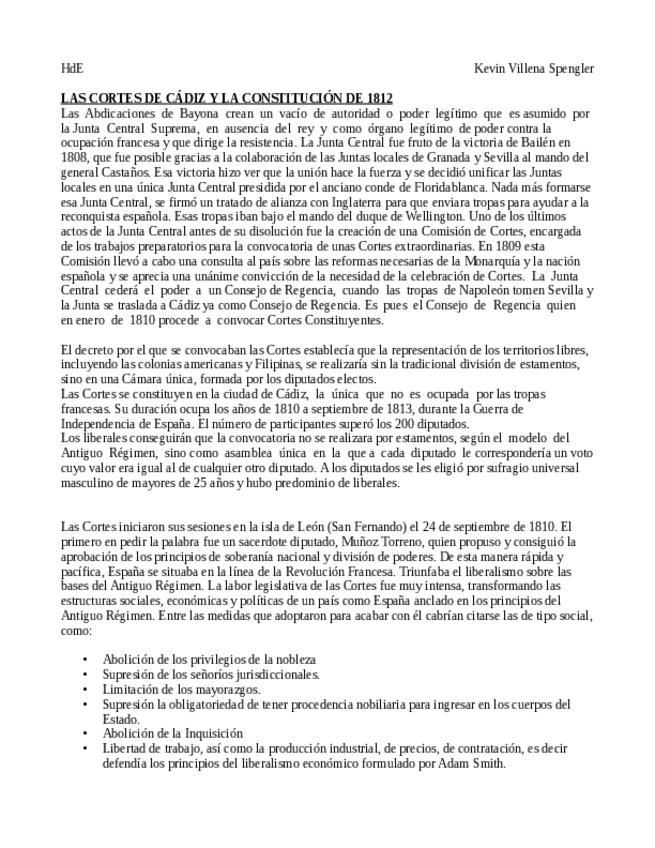 HdE

Kevin Villena Spengler

LAS CORTES DE CÁDIZ Y LA CONSTITUCIÓN DE 1812

Las Abdicaciones de Bayona crean un vacío de autoridad o poder legítimo que es asumido por la Junta Central Suprema, en ausencia del rey y como órgano legítimo de poder contra la ocupación francesa y que dirige la resistencia. La Junta Central fue fruto de la victoria de Bailén en 1808, que fue posible gracias a la colaboración de las Juntas locales de Granada y Sevilla al mando del general Castaños. Esa victoria hizo ver que la unión hace la fuerza y se decidió unificar las Juntas locales en una única Junta Central presidida por el anciano conde de Floridablanca. Nada más formarse esa Junta Central, se firmó un tratado de alianza con Inglaterra para que enviara tropas para ayudar a la reconquista española. Esas tropas iban bajo el mando del duque de Wellington. Uno de los últimos actos de la Junta Central antes de su disolución fue la creación de una Comisión de Cortes, encargada de los trabajos preparatorios para la convocatoria de unas Cortes extraordinarias. En 1809 esta Comisión llevó a cabo una consulta al país sobre las reformas necesarias de la Monarquía y la nación española y se aprecia una unánime convicción de la necesidad de la celebración de Cortes. La Junta Central cederá el poder a un Consejo de Regencia, cuando las tropas de Napoleón tomen Sevilla y la Junta se traslada a Cádiz ya como Consejo de Regencia. Es pues el Consejo de Regencia quien en enero de 1810 procede a convocar Cortes Constituyentes.

El decreto por el que se convocaban las Cortes establecía que la representación de los territorios libres, incluyendo las colonias americanas y Filipinas, se realizaría sin la tradicional división de estamentos, sino en una Cámara única, formada por los diputados electos.
Las Cortes se constituyen en la ciudad de Cádiz, la única que no es ocupada por las tropas francesas. Su duración ocupa los años de 1810 a septiembre de 1813, durante la Guerra de Independencia de España. El número de participantes superó los 200 diputados.
Los liberales conseguirán que la convocatoria no se realizara por estamentos, según el modelo del Antiguo Régimen, sino como asamblea única en la que a cada diputado le correspondería un voto cuyo valor era igual al de cualquier otro diputado. A los diputados se les eligió por sufragio universal masculino de mayores de 25 años y hubo predominio de liberales.

Las Cortes iniciaron sus sesiones en la isla de León (San Fernando) el 24 de septiembre de 1810. El primero en pedir la palabra fue un sacerdote diputado, Muñoz Torreno, quien propuso y consiguió la aprobación de los principios de soberanía nacional y división de poderes. De esta manera rápida y pacífica, España se situaba en la línea de la Revolución Francesa. Triunfaba el liberalismo sobre las bases del Antiguo Régimen. La labor legislativa de las Cortes fue muy intensa, transformando las estructuras sociales, económicas y políticas de un país como España anclado en los principios del Antiguo Régimen. Entre las medidas que adoptaron para acabar con él cabrían citarse las de tipo social, como:

• Abolición de los privilegios de la nobleza
• Supresión de los señoríos jurisdiccionales.
• Limitación de los mayorazgos.
• Supresión la obligatoriedad de tener procedencia nobiliaria para ingresar en los cuerpos del Estado.
• Abolición de la Inquisición
• Libertad de trabajo, así como la producción industrial, de precios, de contratación, es decir defendía los principios del liberalismo económico formulado por Adam Smith.